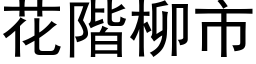 花階柳市